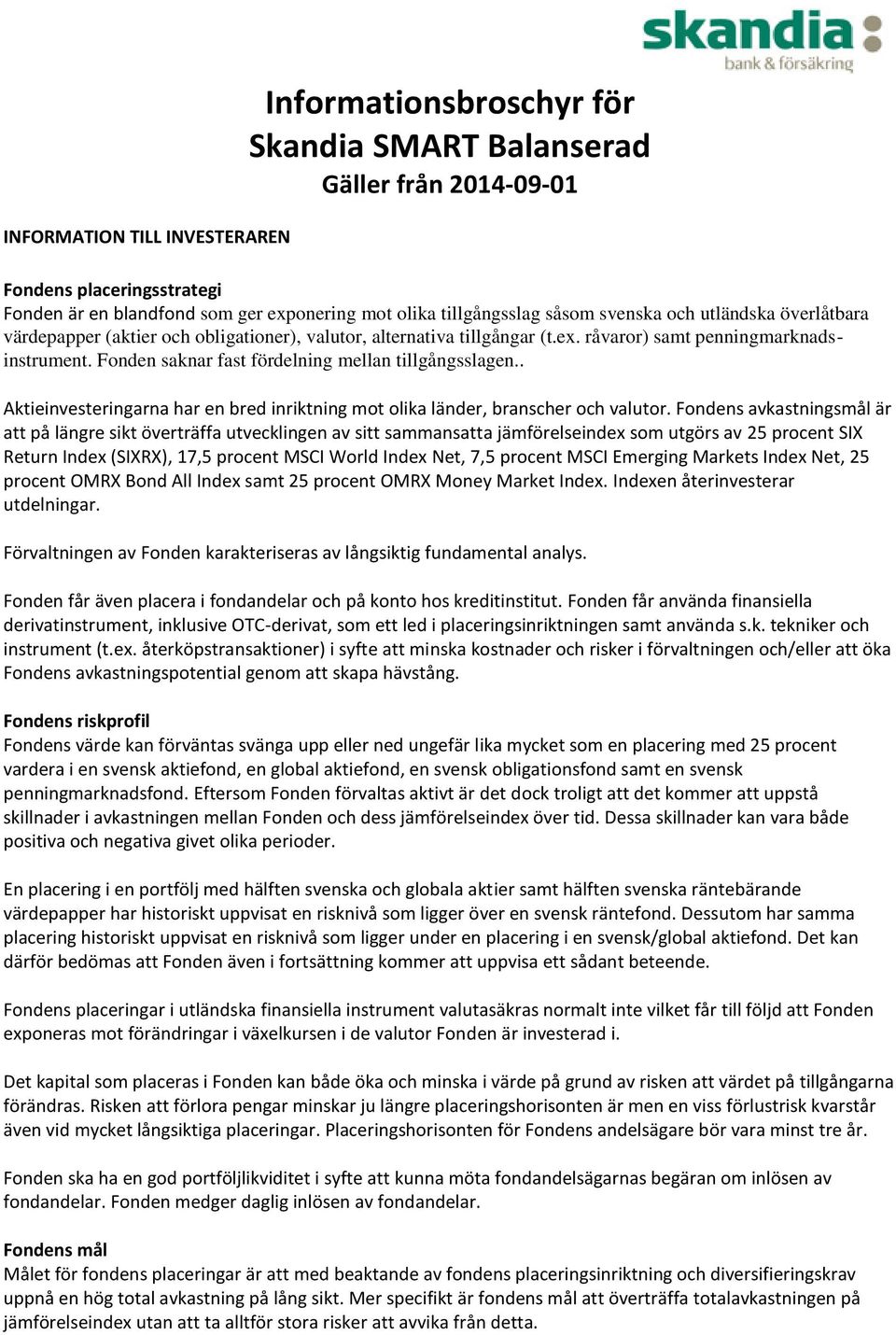 skandia
bank & försäkring

Informationsbroschyr för
Skandia SMART Balanserad
Gäller från 2014-09-01

INFORMATION TILL INVESTERAREN

Fondens placeringsstrategi
Fonden är en blandfond som ger exponering mot olika tillgångsslag såsom svenska och utländska överlåtbara värdepapper (aktier och obligationer), valutor, alternativa tillgångar (t.ex. råvaror) samt penningmarknadsinstrument. Fonden saknar fast fördelning mellan tillgångsslagen..

Aktieinvesteringarna har en bred inriktning mot olika länder, branscher och valutor. Fondens avkastningsmål är att på längre sikt överträffa utvecklingen av sitt sammansatta jämförelseindex som utgörs av 25 procent SIX Return Index (SIXRX), 17,5 procent MSCI World Index Net, 7,5 procent MSCI Emerging Markets Index Net, 25 procent OMRX Bond All Index samt 25 procent OMRX Money Market Index. Indexen återinvesterar utdelningar.

Förvaltningen av Fonden karakteriseras av långsiktig fundamental analys.

Fonden får även placera i fondandelar och på konto hos kreditinstitut. Fonden får använda finansiella derivatinstrument, inklusive OTC-derivat, som ett led i placeringsinriktningen samt använda s.k. tekniker och instrument (t.ex. återköpstransaktioner) i syfte att minska kostnader och risker i förvaltningen och/eller att öka Fondens avkastningspotential genom att skapa hävstång.

Fondens riskprofil
Fondens värde kan förväntas svänga upp eller ned ungefär lika mycket som en placering med 25 procent vardera i en svensk aktiefond, en global aktiefond, en svensk obligationsfond samt en svensk penningmarknadsfond. Eftersom Fonden förvaltas aktivt är det dock troligt att det kommer att uppstå skillnader i avkastningen mellan Fonden och dess jämförelseindex över tid. Dessa skillnader kan vara både positiva och negativa givet olika perioder.

En placering i en portfölj med hälften svenska och globala aktier samt hälften svenska räntebärande värdepapper har historiskt uppvisat en risknivå som ligger över en svensk räntefond. Dessutom har samma placering historiskt uppvisat en risknivå som ligger under en placering i en svensk/global aktiefond. Det kan därför bedömas att Fonden även i fortsättning kommer att uppvisa ett sådant beteende.

Fondens placeringar i utländska finansiella instrument valutasäkras normalt inte vilket får till följd att Fonden exponeras mot förändringar i växelkursen i de valutor Fonden är investerad i.

Det kapital som placeras i Fonden kan både öka och minska i värde på grund av risken att värdet på tillgångarna förändras. Risken att förlora pengar minskar ju längre placeringshorisonten är men en viss förlustrisk kvarstår även vid mycket långsiktiga placeringar. Placeringshorisonten för Fondens andelsägare bör vara minst tre år.

Fonden ska ha en god portföljlikviditet i syfte att kunna möta fondandelsägarnas begäran om inlösen av fondandelar. Fonden medger daglig inlösen av fondandelar.

Fondens mål
Målet för fondens placeringar är att med beaktande av fondens placeringsinriktning och diversifieringskrav uppnå en hög total avkastning på lång sikt. Mer specifikt är fondens mål att överträffa totalavkastningen på jämförelseindex utan att ta alltför stora risker att avvika från detta.